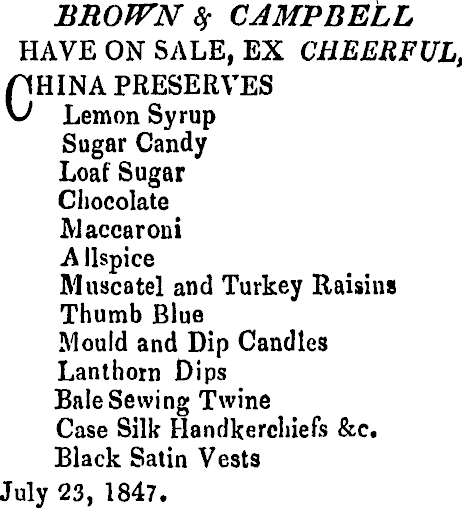 BROWN & CAMPBELL
HAVE ON SALE, EX CHEERFUL,

CHINA PRESERVES
Lemon Syrup
Sugar Candy
Loaf Sugar
Chocolate
Maccaroni
Allspice
Muscatel and Turkey Raisins
Thumb Blue
Mould and Dip Candles
Lanthorn Dips
Bale Sewing Twine
Case Silk Handkerchiefs &c.
Black Satin Vests

July 23, 1847.